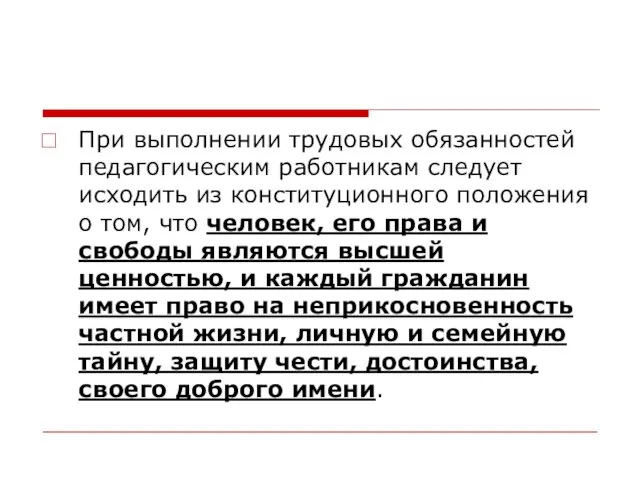 При выполнении трудовых обязанностей педагогическим работникам следует исходить из конституционного положения о том, что человек, его права и свободы являются высшей ценностью, и каждый гражданин имеет право на неприкосновенность частной жизни, личную и семейную тайну, защиту чести, достоинства, своего доброго имени.